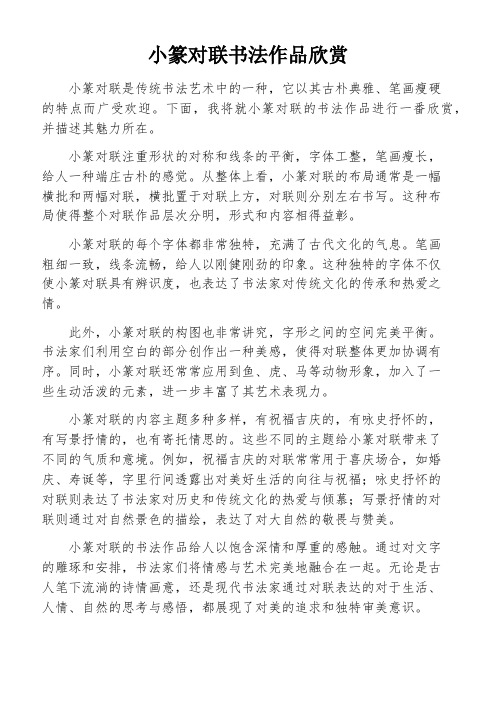 小篆对联书法作品欣赏

小篆对联是传统书法艺术中的一种，它以其古朴典雅、笔画瘦硬的特点而广受欢迎。下面，我将就小篆对联的书法作品进行一番欣赏，并描述其魅力所在。

小篆对联注重形状的对称和线条的平衡，字体工整，笔画瘦长，给人一种端庄古朴的感觉。从整体上看，小篆对联的布局通常是一幅横批和两幅对联，横批置于对联上方，对联则分别左右书写。这种布局使得整个对联作品层次分明，形式和内容相得益彰。

小篆对联的每个字体都非常独特，充满了古代文化的气息。笔画粗细一致，线条流畅，给人以刚健刚劲的印象。这种独特的字体不仅使小篆对联具有辨识度，也表达了书法家对传统文化的传承和热爱之情。

此外，小篆对联的构图也非常讲究，字形之间的空间完美平衡。书法家们利用空白的部分创作出一种美感，使得对联整体更加协调有序。同时，小篆对联还常常应用到鱼、虎、马等动物形象，加入了一些生动活泼的元素，进一步丰富了其艺术表现力。

小篆对联的内容主题多种多样，有祝福吉庆的，有咏史抒怀的，有写景抒情的，也有寄托情思的。这些不同的主题给小篆对联带来了不同的气质和意境。例如，祝福吉庆的对联常常用于喜庆场合，如婚庆、寿诞等，字里行间透露出对美好生活的向往与祝福；咏史抒怀的对联则表达了书法家对历史和传统文化的热爱与倾慕；写景抒情的对联则通过对自然景色的描绘，表达了对大自然的敬畏与赞美。

小篆对联的书法作品给人以饱含深情和厚重的感触。通过对文字的雕琢和安排，书法家们将情感与艺术完美地融合在一起。无论是古人笔下流淌的诗情画意，还是现代书法家通过对联表达的对于生活、人情、自然的思考与感悟，都展现了对美的追求和独特审美意识。